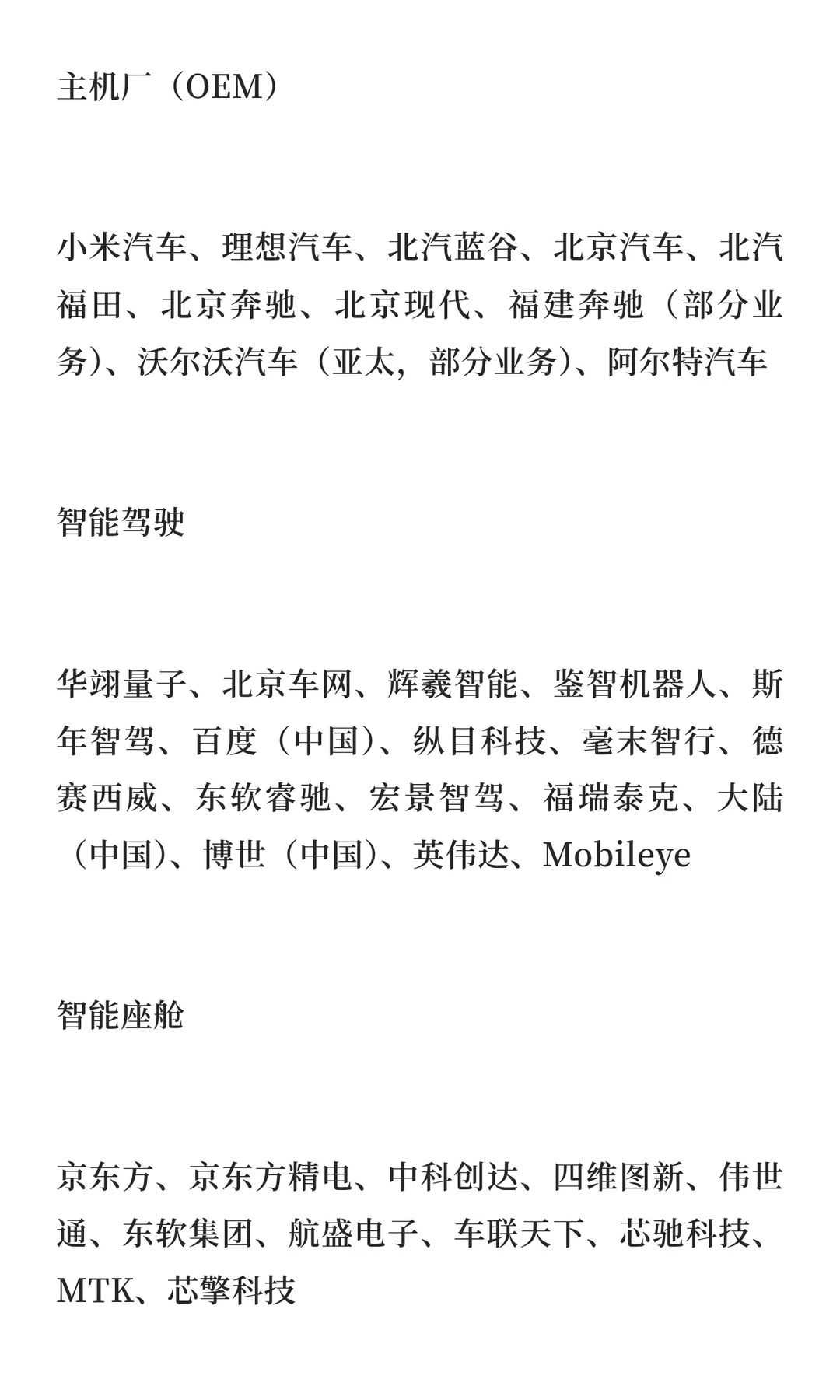 主机厂（OEM）

小米汽车、理想汽车、北汽蓝谷、北京汽车、北汽福田、北京奔驰、北京现代、福建奔驰（部分业务）、沃尔沃汽车（亚太，部分业务）、阿尔特汽车

智能驾驶

华翊量子、北京车网、辉羲智能、鉴智机器人、斯年智驾、百度（中国）、纵目科技、毫末智行、德赛西威、东软睿驰、宏景智驾、福瑞泰克、大陆（中国）、博世（中国）、英伟达、Mobileye

智能座舱

京东方、京东方精电、中科创达、四维图新、伟世通、东软集团、航盛电子、车联天下、芯驰科技、MTK、芯擎科技